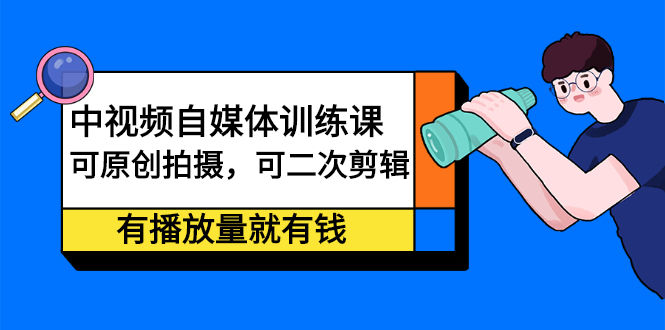 中视频自媒体训练课
可原创拍摄，可二次剪辑

有播放量就有钱